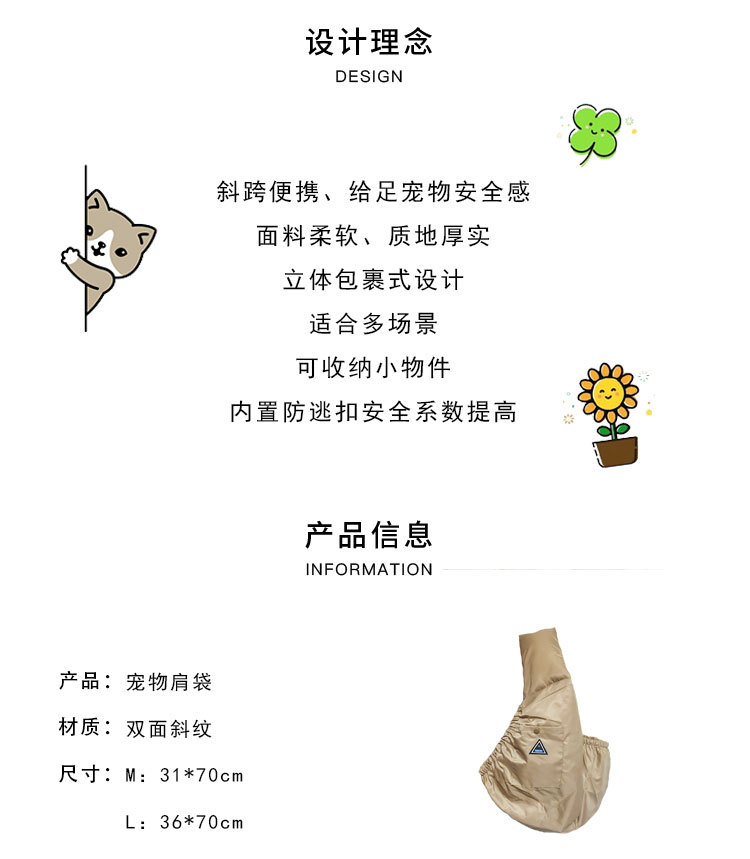 设计理念
DESIGN

斜跨便携、给足宠物安全感
面料柔软、质地厚实
立体包裹式设计
适合多场景
可收纳小物件
内置防逃扣安全系数提高

产品信息
INFORMATION

产品：宠物肩袋
材质：双面斜纹
尺寸：M：31*70cm
L：36*70cm